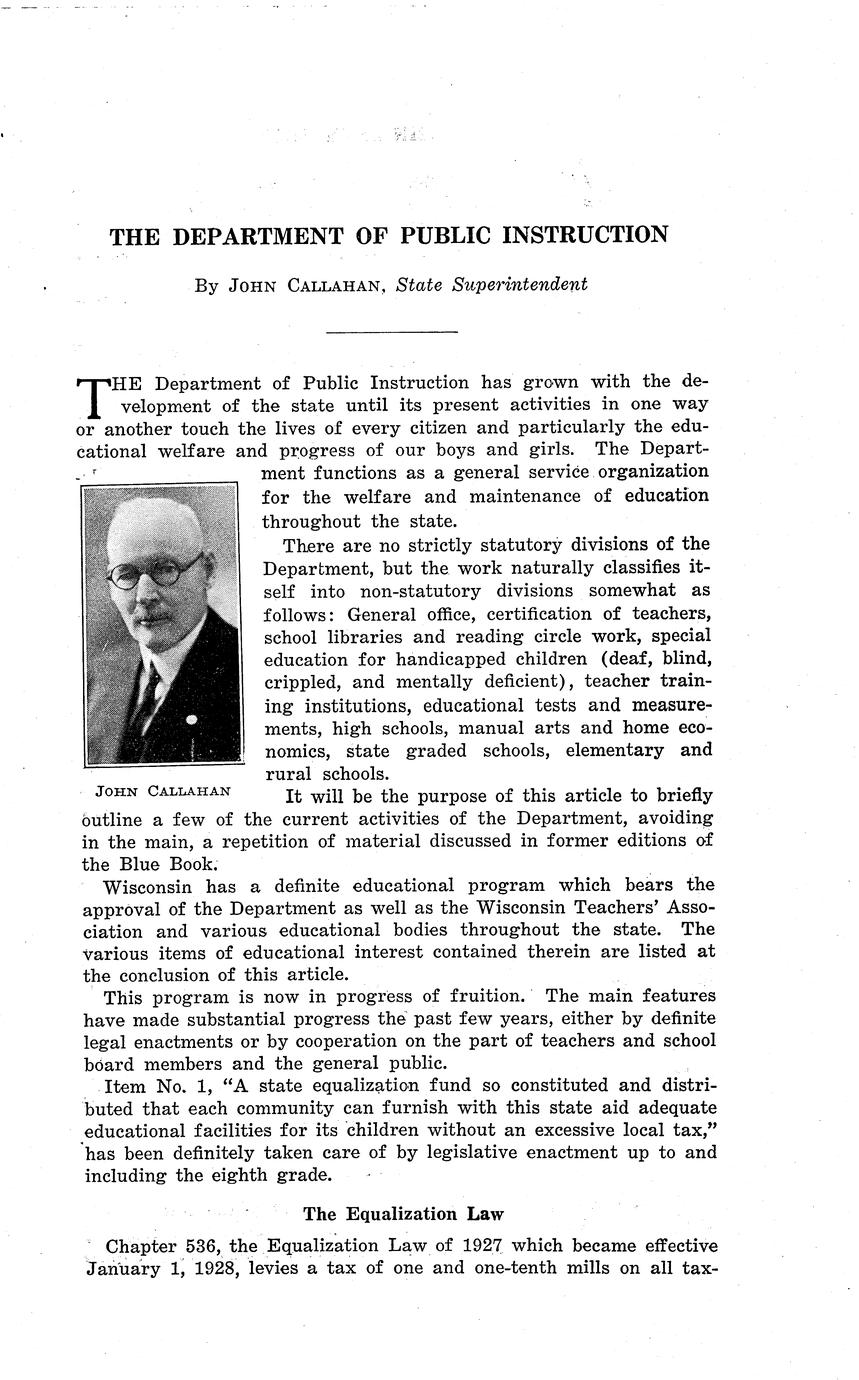 THE DEPARTMENT OF PUBLIC INSTRUCTION

By JOHN CALLAHAN, State Superintendent

THE Department of Public Instruction has grown with the development of the state until its present activities in one way or another touch the lives of every citizen and particularly the educational welfare and progress of our boys and girls. The Department functions as a general service organization for the welfare and maintenance of education throughout the state.

JOHN CALLAHAN

There are no strictly statutory divisions of the Department, but the work naturally classifies itself into non-statutory divisions somewhat as follows: General office, certification of teachers, school libraries and reading circle work, special education for handicapped children (deaf, blind, crippled, and mentally deficient), teacher training institutions, educational tests and measurements, high schools, manual arts and home economics, state graded schools, elementary and rural schools.

It will be the purpose of this article to briefly outline a few of the current activities of the Department, avoiding in the main, a repetition of material discussed in former editions of the Blue Book.

Wisconsin has a definite educational program which bears the approval of the Department as well as the Wisconsin Teachers' Association and various educational bodies throughout the state. The various items of educational interest contained therein are listed at the conclusion of this article.

This program is now in progress of fruition. The main features have made substantial progress the past few years, either by definite legal enactments or by cooperation on the part of teachers and school board members and the general public.

Item No. 1, "A state equalization fund so constituted and distributed that each community can furnish with this state aid adequate educational facilities for its children without an excessive local tax," has been definitely taken care of by legislative enactment up to and including the eighth grade.

The Equalization Law

Chapter 536, the Equalization Law of 1927 which became effective January 1, 1928, levies a tax of one and one-tenth mills on all tax-